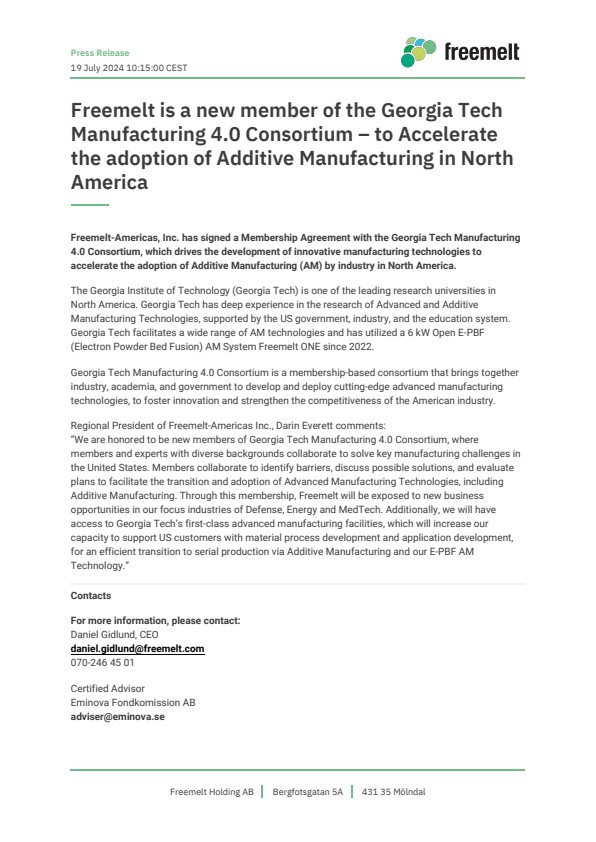 Press Release
19 July 2024 10:15:00 CEST

freemelt

Freemelt is a new member of the Georgia Tech Manufacturing 4.0 Consortium – to Accelerate the adoption of Additive Manufacturing in North America

Freemelt-Americas, Inc. has signed a Membership Agreement with the Georgia Tech Manufacturing 4.0 Consortium, which drives the development of innovative manufacturing technologies to accelerate the adoption of Additive Manufacturing (AM) by industry in North America.

The Georgia Institute of Technology (Georgia Tech) is one of the leading research universities in North America. Georgia Tech has deep experience in the research of Advanced and Additive Manufacturing Technologies, supported by the US government, industry, and the education system. Georgia Tech facilitates a wide range of AM technologies and has utilized a 6 kW Open E-PBF (Electron Powder Bed Fusion) AM System Freemelt ONE since 2022.

Georgia Tech Manufacturing 4.0 Consortium is a membership-based consortium that brings together industry, academia, and government to develop and deploy cutting-edge advanced manufacturing technologies, to foster innovation and strengthen the competitiveness of the American industry.

Regional President of Freemelt-Americas Inc., Darin Everett comments:
"We are honored to be new members of Georgia Tech Manufacturing 4.0 Consortium, where members and experts with diverse backgrounds collaborate to solve key manufacturing challenges in the United States. Members collaborate to identify barriers, discuss possible solutions, and evaluate plans to facilitate the transition and adoption of Advanced Manufacturing Technologies, including Additive Manufacturing. Through this membership, Freemelt will be exposed to new business opportunities in our focus industries of Defense, Energy and MedTech. Additionally, we will have access to Georgia Tech's first-class advanced manufacturing facilities, which will increase our capacity to support US customers with material process development and application development, for an efficient transition to serial production via Additive Manufacturing and our E-PBF AM Technology."

Contacts

For more information, please contact:
Daniel Gidlund, CEO
daniel.gidlund@freemelt.com
070-246 45 01

Certified Advisor
Eminova Fondkomission AB
adviser@eminova.se

Freemelt Holding AB | Bergfotsgatan 5A | 431 35 Mölndal